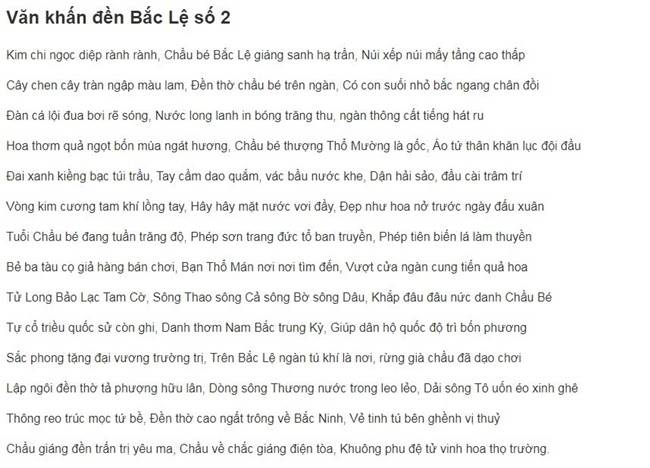 Văn khấn đền Bắc Lệ số 2

Kim chi ngọc diệp rành rành, Chầu bé Bắc Lệ giáng sanh hạ trần, Núi xếp núi mấy tầng cao thấp

Cây chen cây tràn ngập màu lam, Đền thờ chầu bé trên ngàn, Có con suối nhỏ bắc ngang chân đồi

Đàn cá lội đua bơi rẽ sóng, Nước long lanh in bóng trăng thu, ngàn thông cất tiếng hát ru

Hoa thơm quả ngọt bốn mùa ngát hương, Chầu bé thượng Thổ Mường là gốc, Áo tứ thân khăn lục đội đầu

Đai xanh kiềng bạc túi trầu, Tay cầm dao quắm, vác bầu nước khe, Dận hài sảo, đầu cài trâm trí

Vòng kim cương tam khí lồng tay, Hây hây mặt nước vơi đầy, Đẹp như hoa nở trước ngày đầu xuân

Tuổi Chầu bé đang tuần trăng độ, Phép sơn trang đức tổ ban truyền, Phép tiên biến lá làm thuyền

Bẻ ba tàu cọ giả hàng bán chơi, Bạn Thổ Mán nơi nơi tìm đến, Vượt cửa ngàn cung tiến quả hoa

Từ Long Bảo Lạc Tam Cờ, Sông Thao sông Cả sông Bờ sông Dâu, Khắp đâu đâu nức danh Chầu Bé

Tự cổ triều quốc sử còn ghi, Danh thơm Nam Bắc trung Kỳ, Giúp dân hộ quốc độ trì bốn phương

Sắc phong tặng đại vương trường trị, Trên Bắc Lệ ngàn tú khí là nơi, rừng già chầu đã dạo chơi

Lập ngôi đền thờ tả phượng hữu lân, Dòng sông Thương nước trong leo lẻo, Dải sông Tô uốn éo xinh ghê

Thông reo trúc mọc tứ bề, Đền thờ cao ngất trông về Bắc Ninh, Vẻ tinh tú bên ghềnh vị thuỷ

Chầu giáng đền trấn trị yêu ma, Chầu về chắc giáng điện tòa, Khuông phu đệ tử vinh hoa thọ trường.